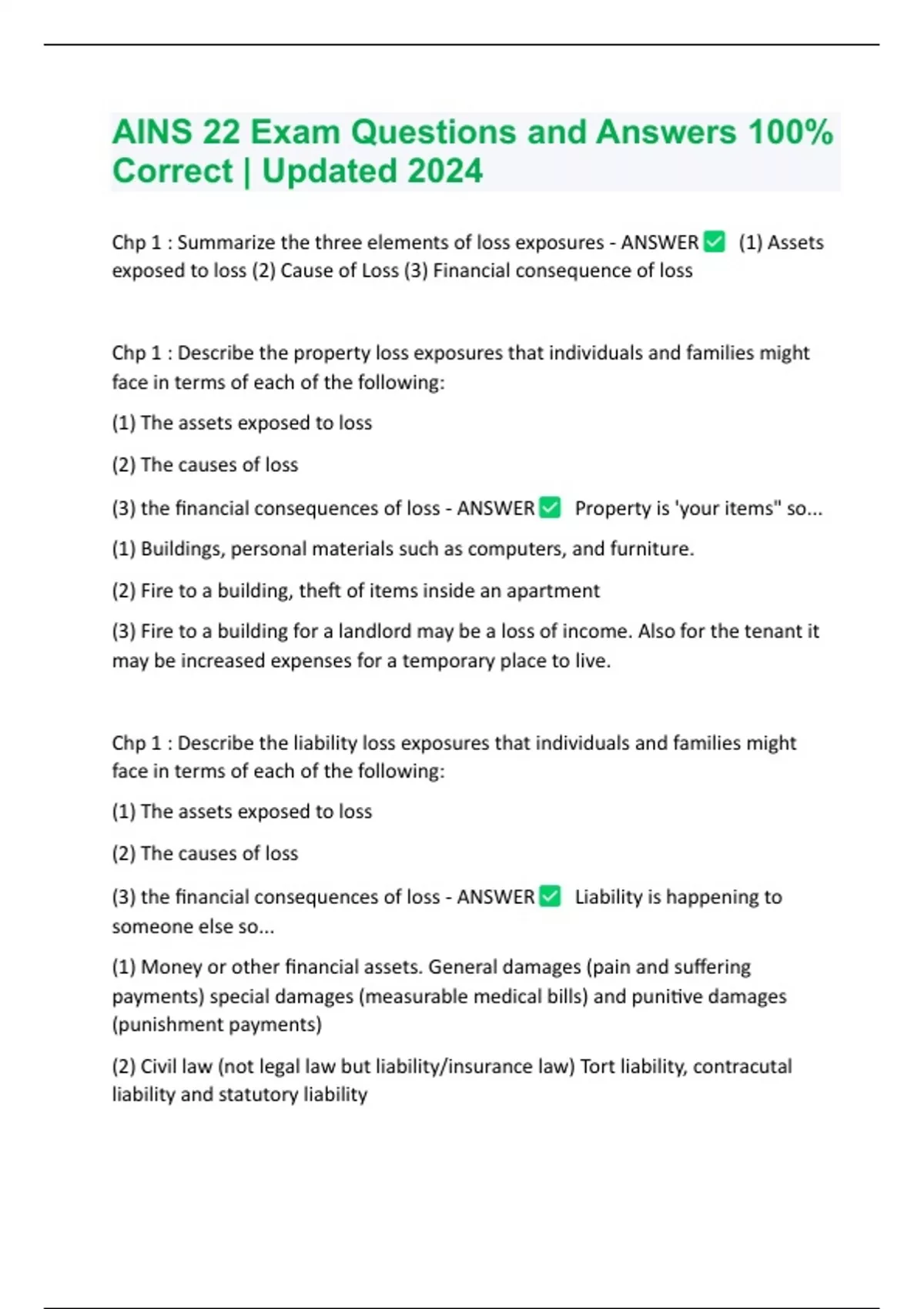 AINS 22 Exam Questions and Answers 100% Correct | Updated 2024

Chp 1 : Summarize the three elements of loss exposures - ANSWER ☑ (1) Assets exposed to loss (2) Cause of Loss (3) Financial consequence of loss

Chp 1 : Describe the property loss exposures that individuals and families might face in terms of each of the following:

(1) The assets exposed to loss

(2) The causes of loss

(3) the financial consequences of loss - ANSWER ☑ Property is 'your items" so...

(1) Buildings, personal materials such as computers, and furniture.

(2) Fire to a building, theft of items inside an apartment

(3) Fire to a building for a landlord may be a loss of income. Also for the tenant it may be increased expenses for a temporary place to live.

Chp 1 : Describe the liability loss exposures that individuals and families might face in terms of each of the following:

(1) The assets exposed to loss

(2) The causes of loss

(3) the financial consequences of loss - ANSWER ☑ Liability is happening to someone else so...

(1) Money or other financial assets. General damages (pain and suffering payments) special damages (measurable medical bills) and punitive damages (punishment payments)

(2) Civil law (not legal law but liability/insurance law) Tort liability, contracutal liability and statutory liability